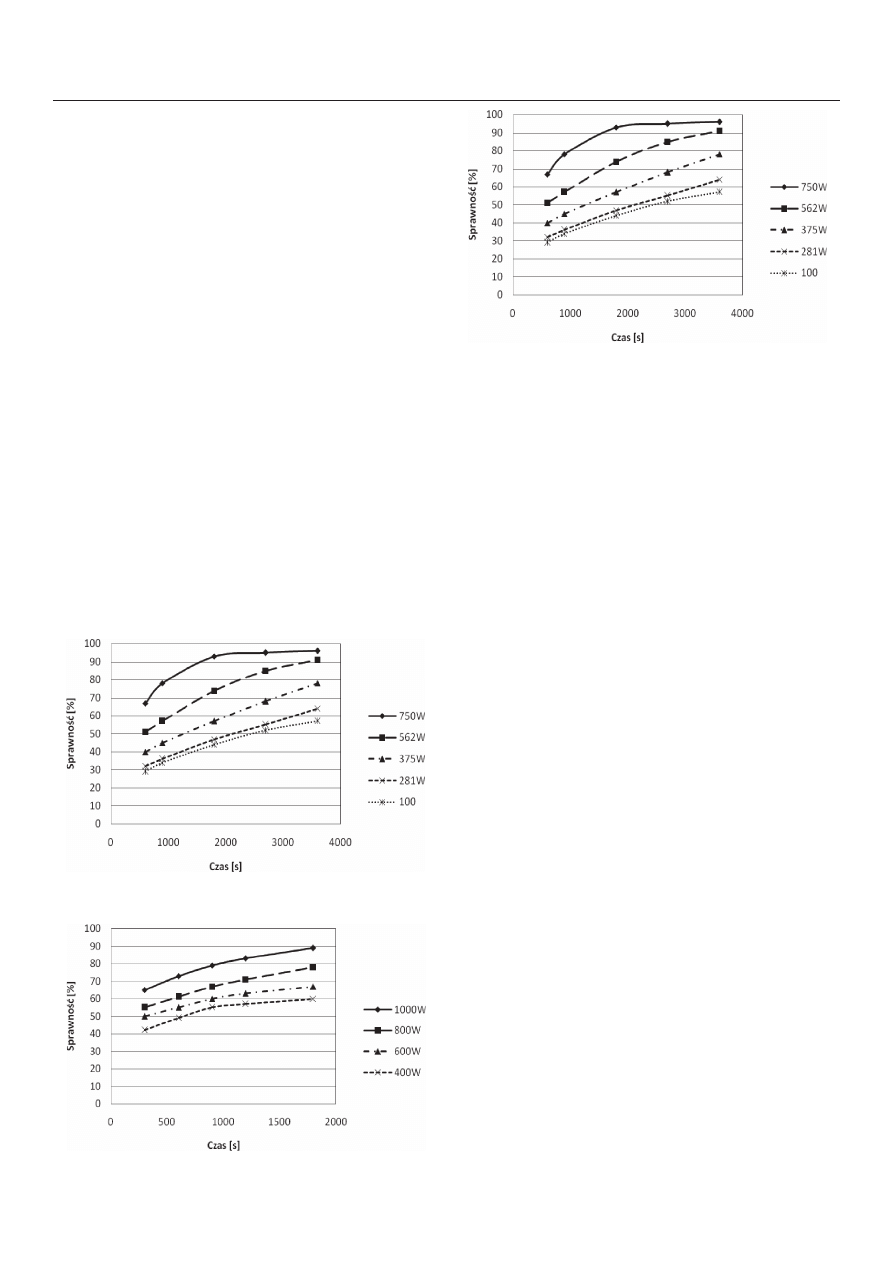 100
90
80
70
60
50
40
30
20
10
0
Sprawność [%]
0 1000 2000 3000 4000
Czas [s]
750W
562W
375W
281W
100

100
90
80
70
60
50
40
30
20
10
0
Sprawność [%]
0 1000 2000 3000 4000
Czas [s]
750W
562W
375W
281W
100

100
90
80
70
60
50
40
30
20
10
0
Sprawność [%]
0 500 1000 1500 2000
Czas [s]
1000W
800W
600W
400W